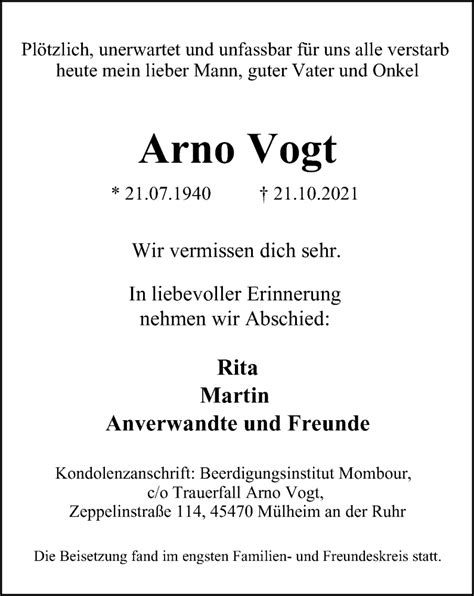 Plötzlich, unerwartet und unfassbar für uns alle verstarb heute mein lieber Mann, guter Vater und Onkel

Arno Vogt

* 21.07.1940 † 21.10.2021

Wir vermissen dich sehr.

In liebevoller Erinnerung nehmen wir Abschied:

Rita
Martin
Anverwandte und Freunde

Kondolenzanschrift: Beerdigungsinstitut Mombour, c/o Trauerfall Arno Vogt, Zeppelinstraße 114, 45470 Mülheim an der Ruhr

Die Beisetzung fand im engsten Familien- und Freundeskreis statt.